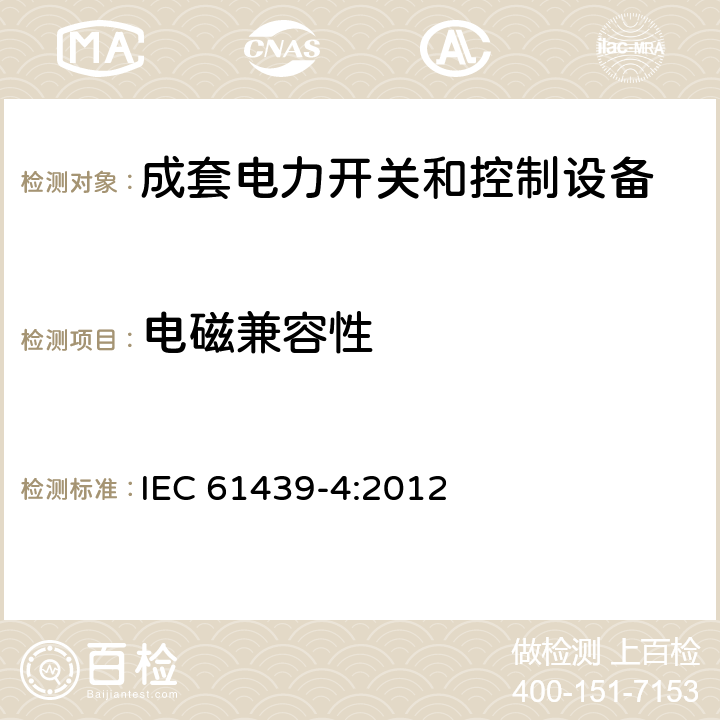 MA CNAS AC ilac-MRA

检测对象： 成套电力开关和控制设备

检测项目： 电磁兼容性

检测标准： IEC 61439-4:2012

百检 Baijiantest.com

做检测 上百检
400-151-7153